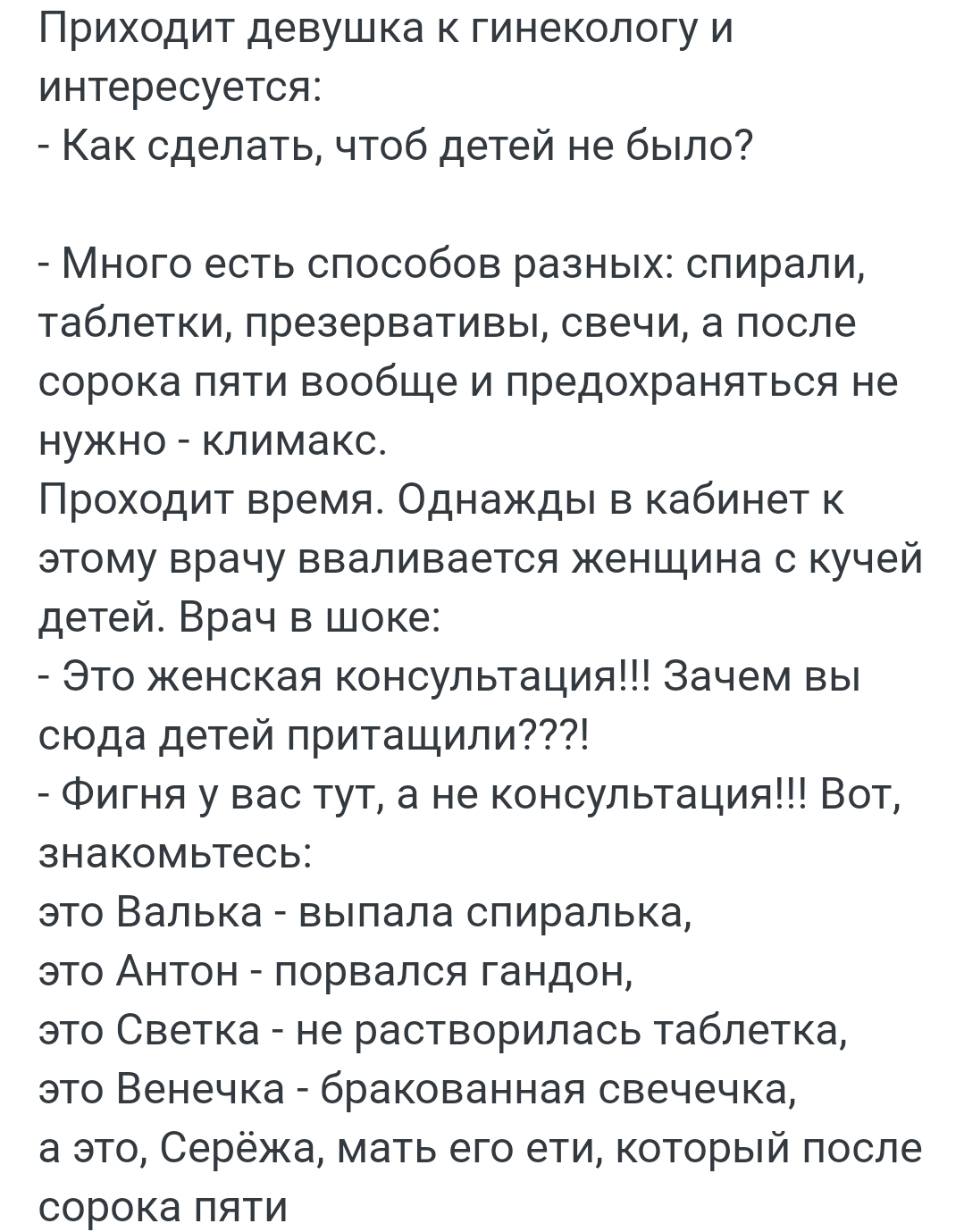 Приходит девушка к гинекологу и интересуется:
- Как сделать, чтоб детей не было?

- Много есть способов разных: спирали, таблетки, презервативы, свечи, а после сорока пяти вообще и предохраняться не нужно - климакс.
Проходит время. Однажды в кабинет к этому врачу вваливается женщина с кучей детей. Врач в шоке:
- Это женская консультация!!! Зачем вы сюда детей притащили???!
- Фигня у вас тут, а не консультация!!! Вот, знакомьтесь:
это Валька - выпала спиралька,
это Антон - порвался гандон,
это Светка - не растворилась таблетка,
это Венечка - бракованная свечечка,
а это, Серёжа, мать его ети, который после сорока пяти